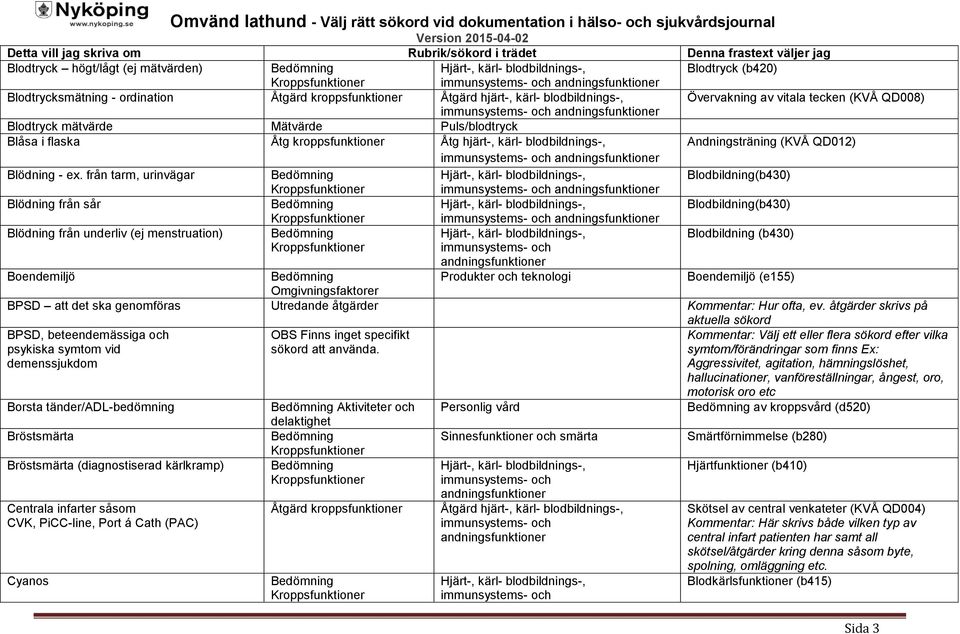 Nyköping
www.nykoping.se

Omvänd lathund - Välj rätt sökord vid dokumentation i hälso- och sjukvårdsjournal
Version 2015-04-02

| Detta vill jag skriva om | Rubrik/sökord i trädet | | Denna frastext väljer jag |
|---|---|---|---|
| Blodtryck – högt/lågt (ej mätvärden) | Bedömning Kroppsfunktioner | Hjärt-, kärl- blodbildnings-, immunsystems- och andningsfunktioner | Blodtryck (b420) |
| Blodtrycksmätning - ordination | Åtgärd kroppsfunktioner | Åtgärd hjärt-, kärl- blodbildnings-, immunsystems- och andningsfunktioner | Övervakning av vitala tecken (KVÅ QD008) |
| Blodtryck mätvärde | Mätvärde | Puls/blodtryck | |
| Blåsa i flaska | Åtg kroppsfunktioner | Åtg hjärt-, kärl- blodbildnings-, immunsystems- och andningsfunktioner | Andningsträning (KVÅ QD012) |
| Blödning - ex. från tarm, urinvägar | Bedömning Kroppsfunktioner | Hjärt-, kärl- blodbildnings-, immunsystems- och andningsfunktioner | Blodbildning(b430) |
| Blödning från sår | Bedömning Kroppsfunktioner | Hjärt-, kärl- blodbildnings-, immunsystems- och andningsfunktioner | Blodbildning(b430) |
| Blödning från underliv (ej menstruation) | Bedömning Kroppsfunktioner | Hjärt-, kärl- blodbildnings-, immunsystems- och andningsfunktioner | Blodbildning (b430) |
| Boendemiljö | Bedömning Omgivningsfaktorer | Produkter och teknologi | Boendemiljö (e155) |
| BPSD – att det ska genomföras | Utredande åtgärder | | Kommentar: Hur ofta, ev. åtgärder skrivs på aktuella sökord |
| BPSD, beteendemässiga och psykiska symtom vid demenssjukdom | OBS Finns inget specifikt sökord att använda. | | Kommentar: Välj ett eller flera sökord efter vilka symtom/förändringar som finns Ex: Aggressivitet, agitation, hämningslöshet, hallucinationer, vanföreställningar, ångest, oro, motorisk oro etc |
| Borsta tänder/ADL-bedömning | Bedömning Aktiviteter och delaktighet | Personlig vård | Bedömning av kroppsvård (d520) |
| Bröstsmärta | Bedömning Kroppsfunktioner | Sinnesfunktioner och smärta | Smärtförnimmelse (b280) |
| Bröstsmärta (diagnostiserad kärlkramp) | Bedömning Kroppsfunktioner | Hjärt-, kärl- blodbildnings-, immunsystems- och andningsfunktioner | Hjärtfunktioner (b410) |
| Centrala infarter såsom CVK, PiCC-line, Port á Cath (PAC) | Åtgärd kroppsfunktioner | Åtgärd hjärt-, kärl- blodbildnings-, immunsystems- och andningsfunktioner | Skötsel av central venkateter (KVÅ QD004) Kommentar: Här skrivs både vilken typ av central infart patienten har samt all skötsel/åtgärder kring denna såsom byte, spolning, omläggning etc. |
| Cyanos | Bedömning Kroppsfunktioner | Hjärt-, kärl- blodbildnings-, immunsystems- och | Blodkärlsfunktioner (b415) |

Sida 3